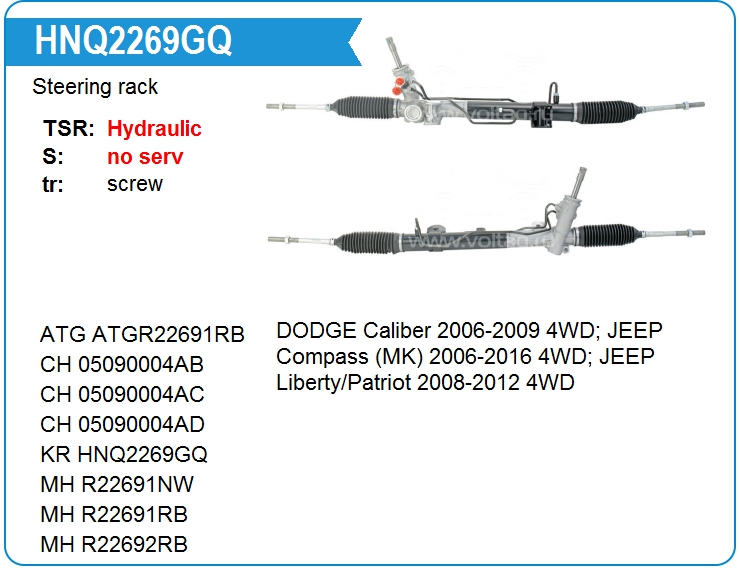 HNQ2269GQ

Steering rack

TSR: Hydraulic
S: no serv
tr: screw

www.voltag.ru

www.voltag.ru

ATG ATGR22691RB
CH 05090004AB
CH 05090004AC
CH 05090004AD
KR HNQ2269GQ
MH R22691NW
MH R22691RB
MH R22692RB

DODGE Caliber 2006-2009 4WD; JEEP Compass (MK) 2006-2016 4WD; JEEP Liberty/Patriot 2008-2012 4WD